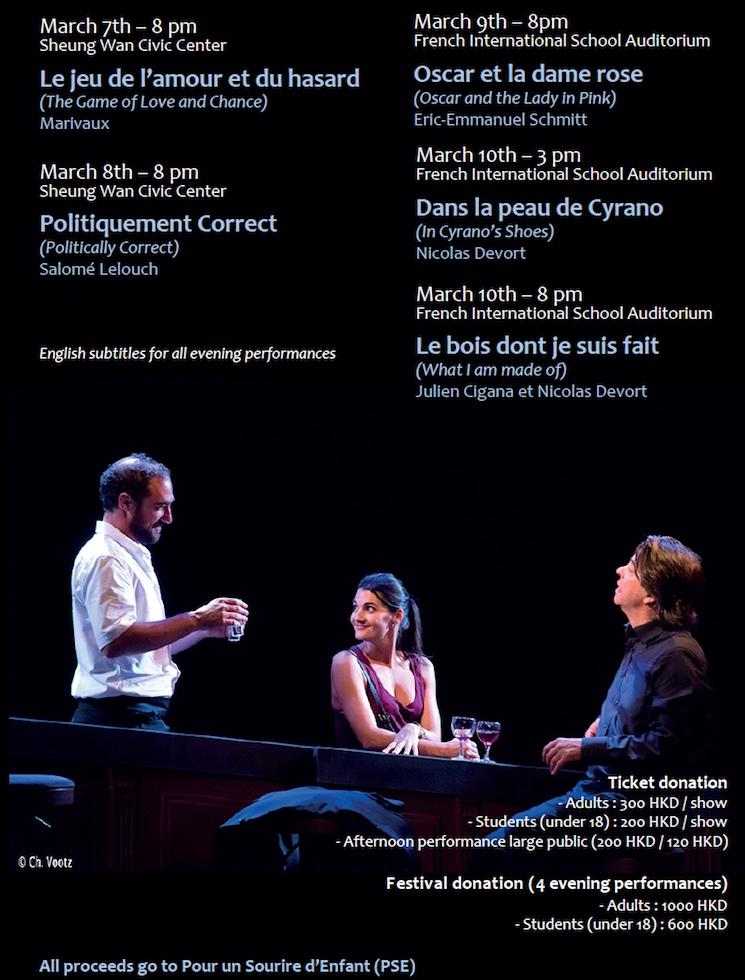 March 7th – 8 pm
Sheung Wan Civic Center

Le jeu de l'amour et du hasard
(The Game of Love and Chance)
Marivaux

March 8th – 8 pm
Sheung Wan Civic Center

Politiquement Correct
(Politically Correct)
Salomé Lelouch

English subtitles for all evening performances

March 9th – 8pm
French International School Auditorium

Oscar et la dame rose
(Oscar and the Lady in Pink)
Eric-Emmanuel Schmitt

March 10th – 3 pm
French International School Auditorium

Dans la peau de Cyrano
(In Cyrano's Shoes)
Nicolas Devort

March 10th – 8 pm
French International School Auditorium

Le bois dont je suis fait
(What I am made of)
Julien Cigana et Nicolas Devort

© Ch. Vootz

Ticket donation
- Adults : 300 HKD / show
- Students (under 18) : 200 HKD / show
- Afternoon performance large public (200 HKD / 120 HKD)

Festival donation (4 evening performances)
- Adults : 1000 HKD
- Students (under 18) : 600 HKD

All proceeds go to Pour un Sourire d'Enfant (PSE)